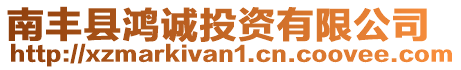 南丰县鸿诚投资有限公司
http://xzmarkivan1.cn.coovee.com